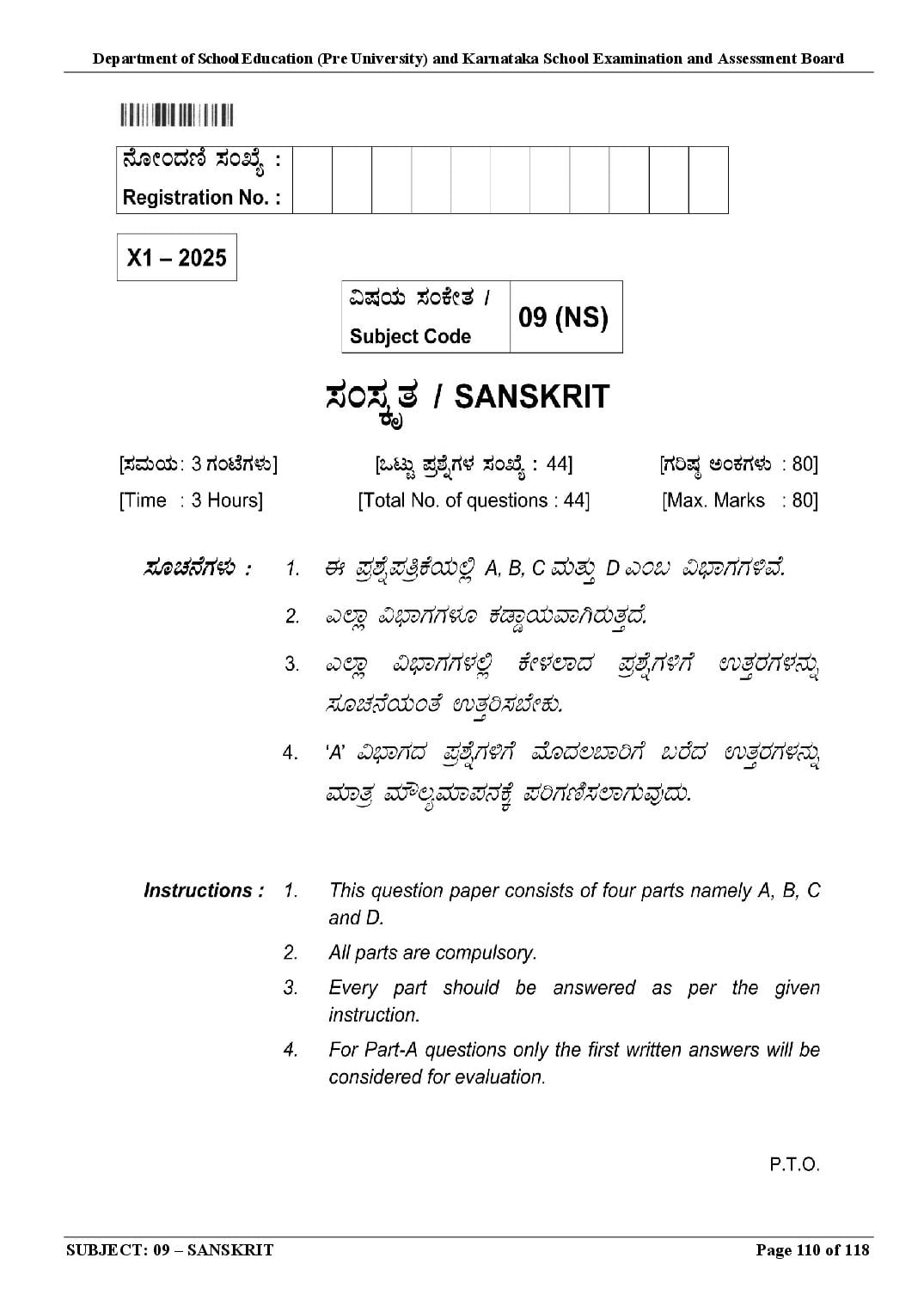 Department of School Education (Pre University) and Karnataka School Examination and Assessment Board

ನೋಂದಣಿ ಸಂಖ್ಯೆ :
Registration No. :

X1 – 2025

ವಿಷಯ ಸಂಕೇತ /
Subject Code
09 (NS)

ಸಂಸ್ಕೃತ / SANSKRIT

[ಸಮಯ: 3 ಗಂಟೆಗಳು] [ಒಟ್ಟು ಪ್ರಶ್ನೆಗಳ ಸಂಖ್ಯೆ : 44] [ಗರಿಷ್ಠ ಅಂಕಗಳು : 80]
[Time : 3 Hours] [Total No. of questions : 44] [Max. Marks : 80]

ಸೂಚನೆಗಳು :
1. ಈ ಪ್ರಶ್ನೆಪತ್ರಿಕೆಯಲ್ಲಿ A, B, C ಮತ್ತು D ಎಂಬ ವಿಭಾಗಗಳಿವೆ.
2. ಎಲ್ಲಾ ವಿಭಾಗಗಳೂ ಕಡ್ಡಾಯವಾಗಿರುತ್ತದೆ.
3. ಎಲ್ಲಾ ವಿಭಾಗಗಳಲ್ಲಿ ಕೇಳಲಾದ ಪ್ರಶ್ನೆಗಳಿಗೆ ಉತ್ತರಗಳನ್ನು ಸೂಚನೆಯಂತೆ ಉತ್ತರಿಸಬೇಕು.
4. 'A' ವಿಭಾಗದ ಪ್ರಶ್ನೆಗಳಿಗೆ ಮೊದಲಬಾರಿಗೆ ಬರೆದ ಉತ್ತರಗಳನ್ನು ಮಾತ್ರ ಮೌಲ್ಯಮಾಪನಕ್ಕೆ ಪರಿಗಣಿಸಲಾಗುವುದು.

Instructions :
1. This question paper consists of four parts namely A, B, C and D.
2. All parts are compulsory.
3. Every part should be answered as per the given instruction.
4. For Part-A questions only the first written answers will be considered for evaluation.

P.T.O.

SUBJECT: 09 – SANSKRIT
Page 110 of 118